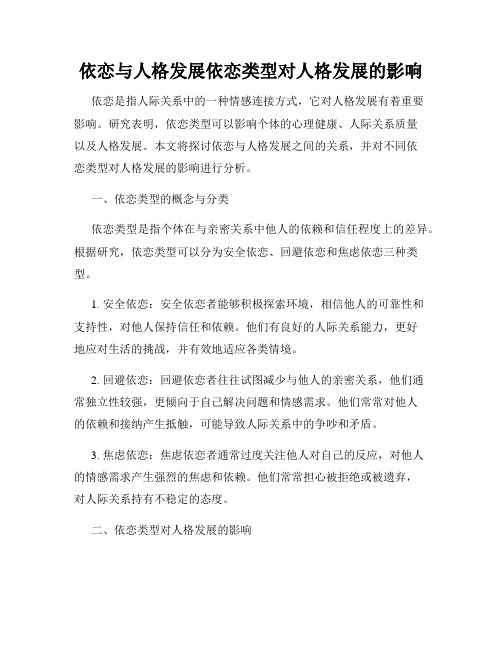 依恋与人格发展依恋类型对人格发展的影响

依恋是指人际关系中的一种情感连接方式，它对人格发展有着重要影响。研究表明，依恋类型可以影响个体的心理健康、人际关系质量以及人格发展。本文将探讨依恋与人格发展之间的关系，并对不同依恋类型对人格发展的影响进行分析。

一、依恋类型的概念与分类

依恋类型是指个体在与亲密关系中他人的依赖和信任程度上的差异。根据研究，依恋类型可以分为安全依恋、回避依恋和焦虑依恋三种类型。

1. 安全依恋：安全依恋者能够积极探索环境，相信他人的可靠性和支持性，对他人保持信任和依赖。他们有良好的人际关系能力，更好地应对生活的挑战，并有效地适应各类情境。

2. 回避依恋：回避依恋者往往试图减少与他人的亲密关系，他们通常独立性较强，更倾向于自己解决问题和情感需求。他们常常对他人的依赖和接纳产生抵触，可能导致人际关系中的争吵和矛盾。

3. 焦虑依恋：焦虑依恋者通常过度关注他人对自己的反应，对他人的情感需求产生强烈的焦虑和依赖。他们常常担心被拒绝或被遗弃，对人际关系持有不稳定的态度。

二、依恋类型对人格发展的影响